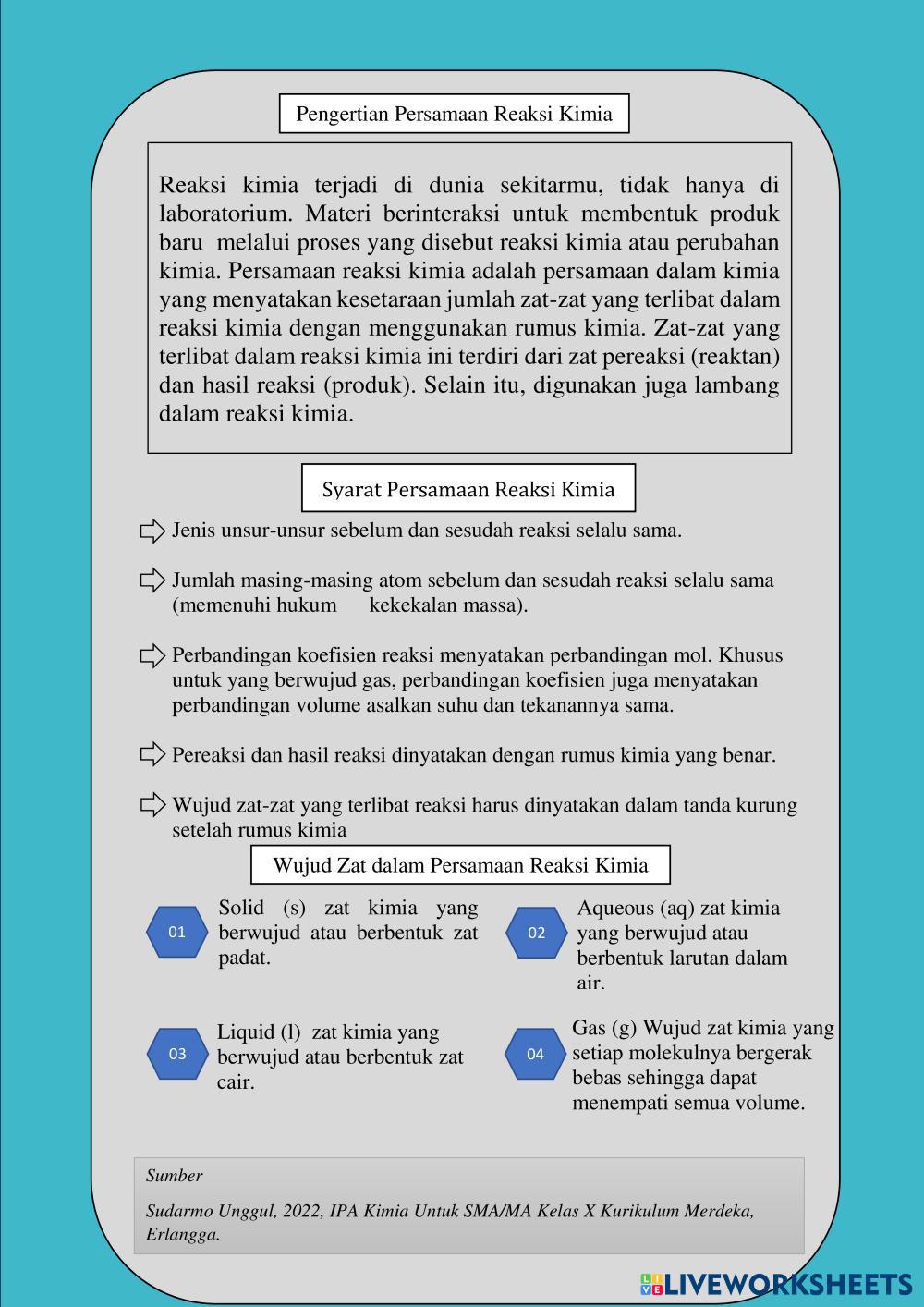 Pengertian Persamaan Reaksi Kimia

Reaksi kimia terjadi di dunia sekitarmu, tidak hanya di laboratorium. Materi berinteraksi untuk membentuk produk baru melalui proses yang disebut reaksi kimia atau perubahan kimia. Persamaan reaksi kimia adalah persamaan dalam kimia yang menyatakan kesetaraan jumlah zat-zat yang terlibat dalam reaksi kimia dengan menggunakan rumus kimia. Zat-zat yang terlibat dalam reaksi kimia ini terdiri dari zat pereaksi (reaktan) dan hasil reaksi (produk). Selain itu, digunakan juga lambang dalam reaksi kimia.

Syarat Persamaan Reaksi Kimia

Jenis unsur-unsur sebelum dan sesudah reaksi selalu sama.

Jumlah masing-masing atom sebelum dan sesudah reaksi selalu sama (memenuhi hukum kekekalan massa).

Perbandingan koefisien reaksi menyatakan perbandingan mol. Khusus untuk yang berwujud gas, perbandingan koefisien juga menyatakan perbandingan volume asalkan suhu dan tekanannya sama.

Pereaksi dan hasil reaksi dinyatakan dengan rumus kimia yang benar.

Wujud zat-zat yang terlibat reaksi harus dinyatakan dalam tanda kurung setelah rumus kimia

Wujud Zat dalam Persamaan Reaksi Kimia

01 Solid (s) zat kimia yang berwujud atau berbentuk zat padat.

02 Aqueous (aq) zat kimia yang berwujud atau berbentuk larutan dalam air.

03 Liquid (l) zat kimia yang berwujud atau berbentuk zat cair.

04 Gas (g) Wujud zat kimia yang setiap molekulnya bergerak bebas sehingga dapat menempati semua volume.

Sumber

Sudarmo Unggul, 2022, IPA Kimia Untuk SMA/MA Kelas X Kurikulum Merdeka, Erlangga.

LIVEWORKSHEETS